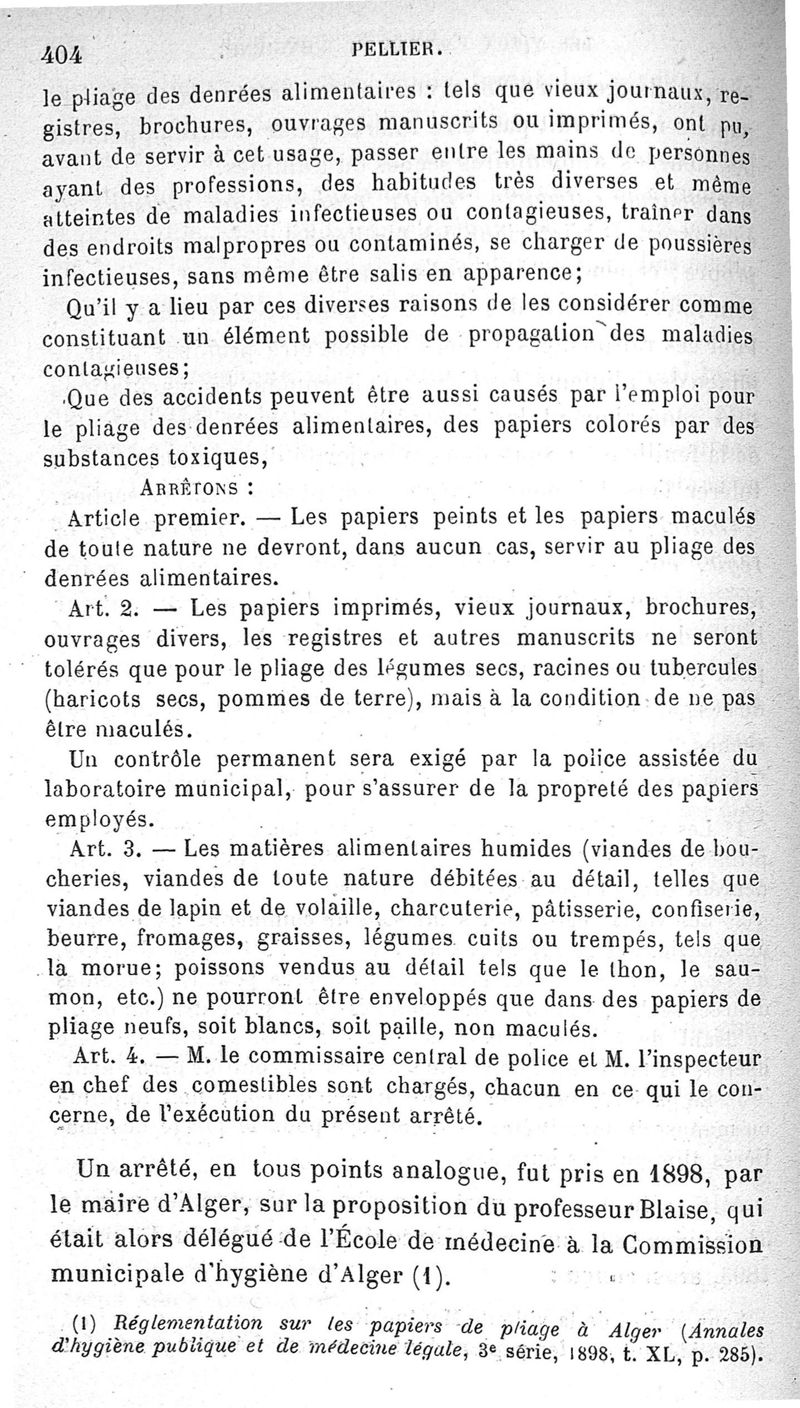 404 PELLIER.

le pliage des denrées alimentaires : tels que vieux journaux, registres, brochures, ouvrages manuscrits ou imprimés, ont pu, avant de servir à cet usage, passer entre les mains de personnes ayant des professions, des habitudes très diverses et même atteintes de maladies infectieuses ou contagieuses, traîner dans des endroits malpropres ou contaminés, se charger de poussières infectieuses, sans même être salis en apparence;

Qu'il y a lieu par ces diverses raisons de les considérer comme constituant un élément possible de propagation des maladies contagieuses;

Que des accidents peuvent être aussi causés par l'emploi pour le pliage des denrées alimentaires, des papiers colorés par des substances toxiques,

ARRÊTONS :

Article premier. — Les papiers peints et les papiers maculés de toute nature ne devront, dans aucun cas, servir au pliage des denrées alimentaires.

Art. 2. — Les papiers imprimés, vieux journaux, brochures, ouvrages divers, les registres et autres manuscrits ne seront tolérés que pour le pliage des légumes secs, racines ou tubercules (haricots secs, pommes de terre), mais à la condition de ne pas être maculés.

Un contrôle permanent sera exigé par la police assistée du laboratoire municipal, pour s'assurer de la propreté des papiers employés.

Art. 3. — Les matières alimentaires humides (viandes de boucheries, viandes de toute nature débitées au détail, telles que viandes de lapin et de volaille, charcuterie, pâtisserie, confiserie, beurre, fromages, graisses, légumes cuits ou trempés, tels que la morue; poissons vendus au détail tels que le thon, le saumon, etc.) ne pourront être enveloppés que dans des papiers de pliage neufs, soit blancs, soit paille, non maculés.

Art. 4. — M. le commissaire central de police et M. l'inspecteur en chef des comestibles sont chargés, chacun en ce qui le concerne, de l'exécution du présent arrêté.

Un arrêté, en tous points analogue, fut pris en 1898, par le maire d'Alger, sur la proposition du professeur Blaise, qui était alors délégué de l'École de médecine à la Commission municipale d'hygiène d'Alger (1).

(1) Réglementation sur les papiers de pliage à Alger (Annales d'hygiène publique et de médecine légale, 3e série, 1898, t. XL, p. 285).